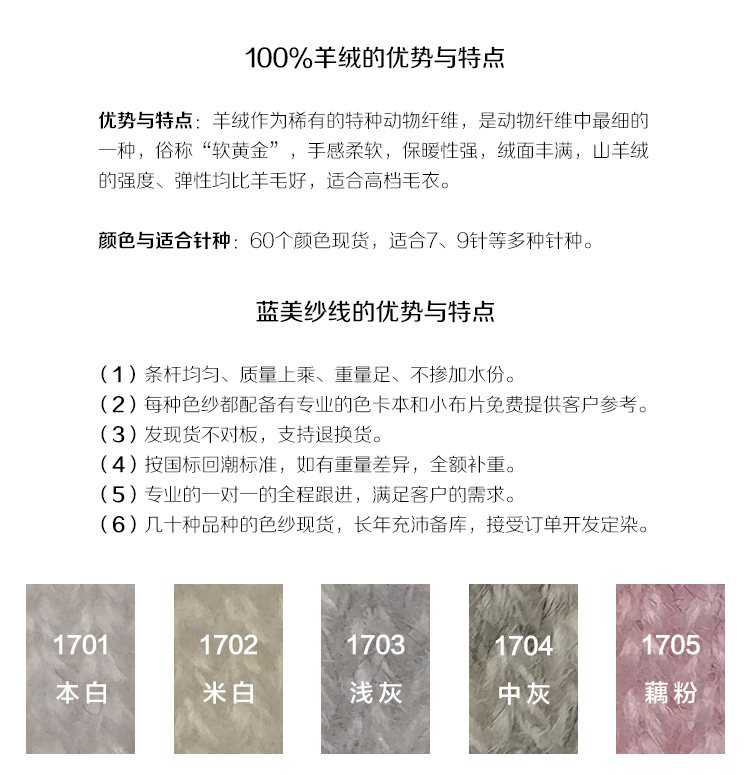 100%羊绒的优势与特点

优势与特点：羊绒作为稀有的特种动物纤维，是动物纤维中最细的一种，俗称“软黄金”，手感柔软，保暖性强，绒面丰满，山羊绒的强度、弹性均比羊毛好，适合高档毛衣。

颜色与适合针种：60个颜色现货，适合7、9针等多种针种。

蓝美纱线的优势与特点

（1）条杆均匀、质量上乘、重量足、不掺加水份。
（2）每种色纱都配备有专业的色卡本和小布片免费提供客户参考。
（3）发现货不对板，支持退换货。
（4）按国标回潮标准，如有重量差异，全额补重。
（5）专业的一对一的全程跟进，满足客户的需求。
（6）几十种品种的色纱现货，长年充沛备库，接受订单开发定染。

1701
本白

1702
米白

1703
浅灰

1704
中灰

1705
藕粉